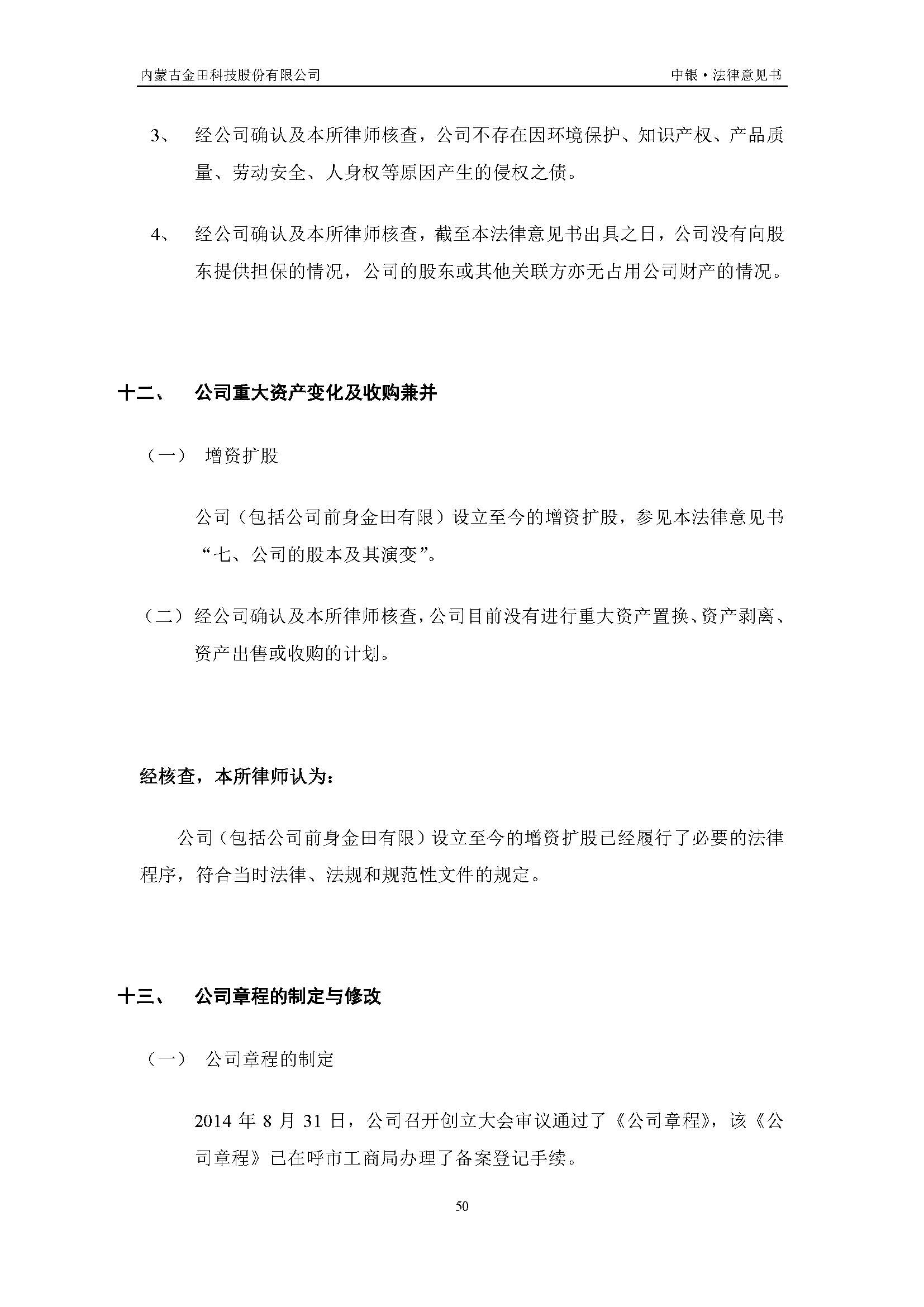 内蒙古金田科技股份有限公司　　中银·法律意见书

3、　经公司确认及本所律师核查，公司不存在因环境保护、知识产权、产品质量、劳动安全、人身权等原因产生的侵权之债。

4、　经公司确认及本所律师核查，截至本法律意见书出具之日，公司没有向股东提供担保的情况，公司的股东或其他关联方亦无占用公司财产的情况。

十二、　公司重大资产变化及收购兼并

（一）　增资扩股

公司（包括公司前身金田有限）设立至今的增资扩股，参见本法律意见书“七、公司的股本及其演变”。

（二）经公司确认及本所律师核查，公司目前没有进行重大资产置换、资产剥离、资产出售或收购的计划。

经核查，本所律师认为：

公司（包括公司前身金田有限）设立至今的增资扩股已经履行了必要的法律程序，符合当时法律、法规和规范性文件的规定。

十三、　公司章程的制定与修改

（一）　公司章程的制定

2014 年 8 月 31 日，公司召开创立大会审议通过了《公司章程》，该《公司章程》已在呼市工商局办理了备案登记手续。

50